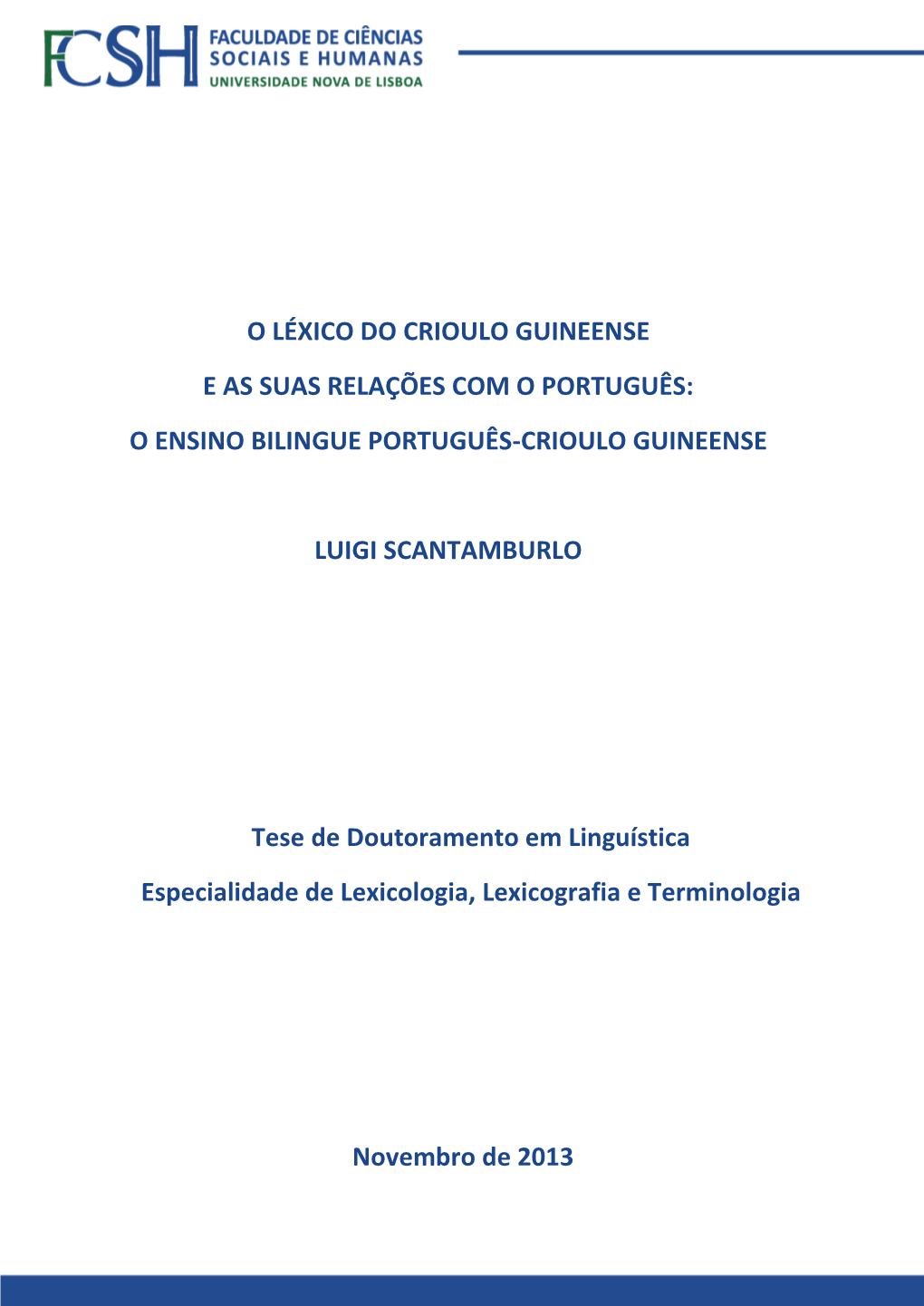 FCSH FACULDADE DE CIÊNCIAS SOCIAIS E HUMANAS UNIVERSIDADE NOVA DE LISBOA

O LÉXICO DO CRIOULO GUINEENSE

E AS SUAS RELAÇÕES COM O PORTUGUÊS:

O ENSINO BILINGUE PORTUGUÊS-CRIOULO GUINEENSE

LUIGI SCANTAMBURLO

Tese de Doutoramento em Linguística

Especialidade de Lexicologia, Lexicografia e Terminologia

Novembro de 2013